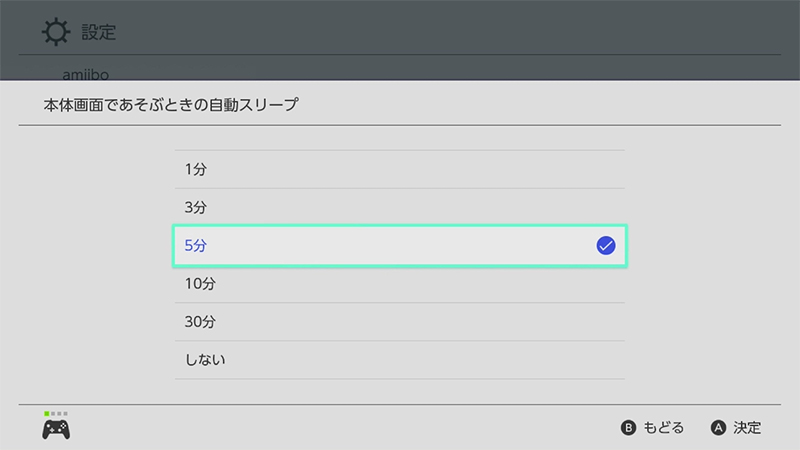 設定

amiibo

本体画面であそぶときの自動スリープ

1分

3分

5分

10分

30分

しない

B もどる A 決定